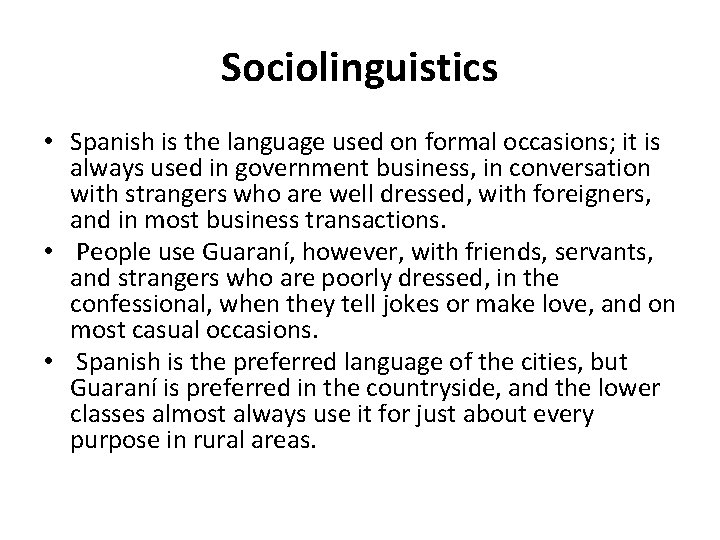 Sociolinguistics

• Spanish is the language used on formal occasions; it is always used in government business, in conversation with strangers who are well dressed, with foreigners, and in most business transactions.
• People use Guaraní, however, with friends, servants, and strangers who are poorly dressed, in the confessional, when they tell jokes or make love, and on most casual occasions.
• Spanish is the preferred language of the cities, but Guaraní is preferred in the countryside, and the lower classes almost always use it for just about every purpose in rural areas.